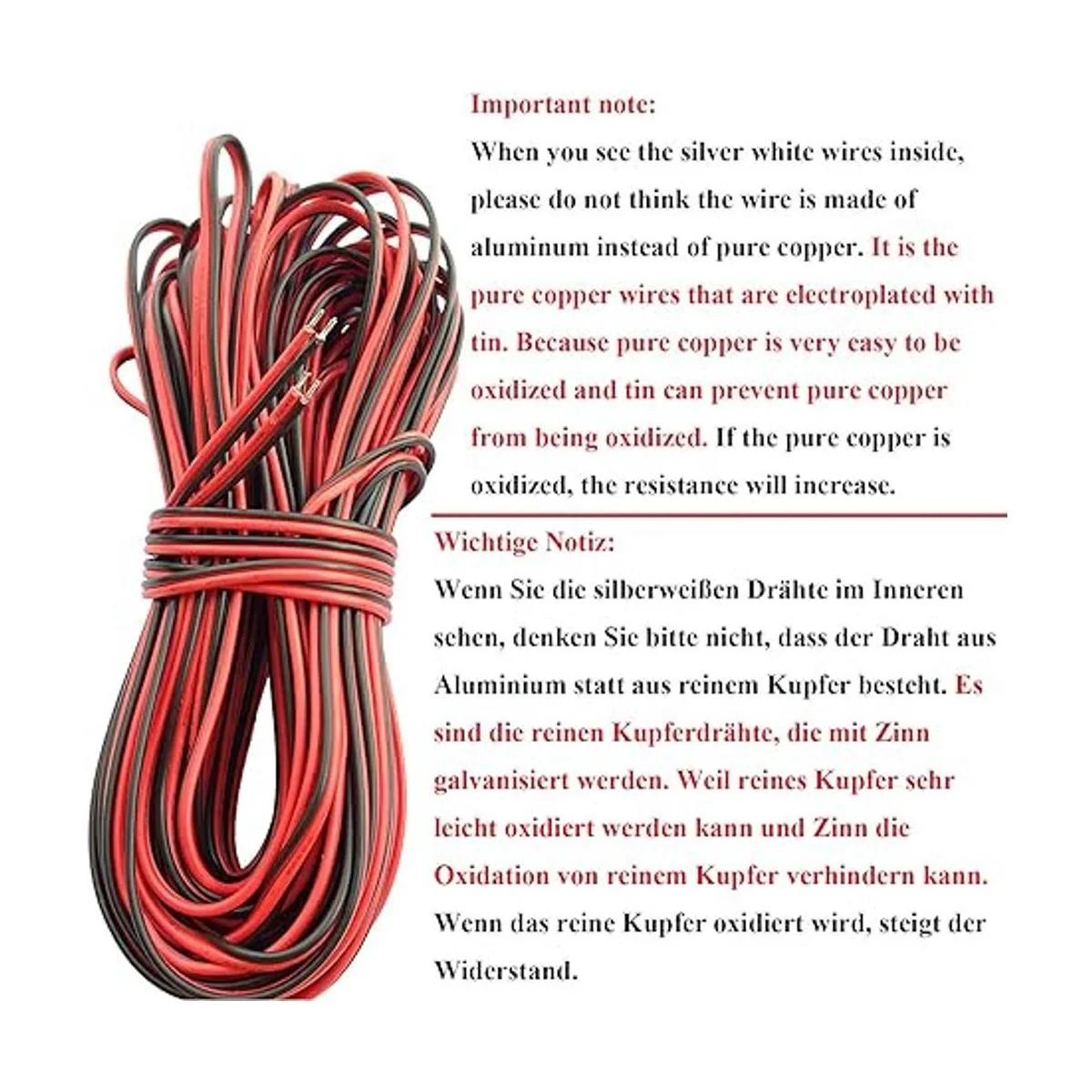 Important note:

When you see the silver white wires inside, please do not think the wire is made of aluminum instead of pure copper. It is the pure copper wires that are electroplated with tin. Because pure copper is very easy to be oxidized and tin can prevent pure copper from being oxidized. If the pure copper is oxidized, the resistance will increase.

Wichtige Notiz:

Wenn Sie die silberweißen Drähte im Inneren sehen, denken Sie bitte nicht, dass der Draht aus Aluminium statt aus reinem Kupfer besteht. Es sind die reinen Kupferdrähte, die mit Zinn galvanisiert werden. Weil reines Kupfer sehr leicht oxidiert werden kann und Zinn die Oxidation von reinem Kupfer verhindern kann. Wenn das reine Kupfer oxidiert wird, steigt der Widerstand.